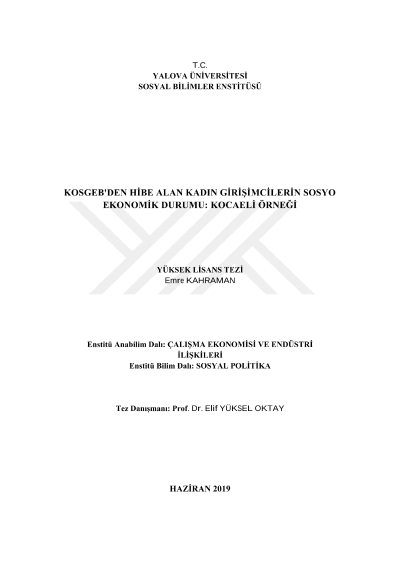 T.C.
YALOVA ÜNİVERSİTESİ
SOSYAL BİLİMLER ENSTİTÜSÜ

KOSGEB'DEN HİBE ALAN KADIN GİRİŞİMCİLERİN SOSYO EKONOMİK DURUMU: KOCAELİ ÖRNEĞİ

YÜKSEK LİSANS TEZİ
Emre KAHRAMAN

Enstitü Anabilim Dalı: ÇALIŞMA EKONOMİSİ VE ENDÜSTRİ İLİŞKİLERİ
Enstitü Bilim Dalı: SOSYAL POLİTİKA

Tez Danışmanı: Prof. Dr. Elif YÜKSEL OKTAY

HAZİRAN 2019